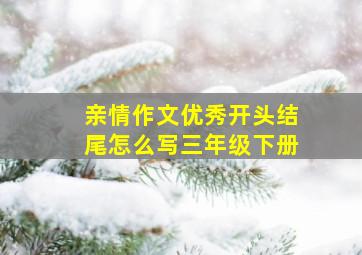 亲情作文优秀开头结尾怎么写三年级下册